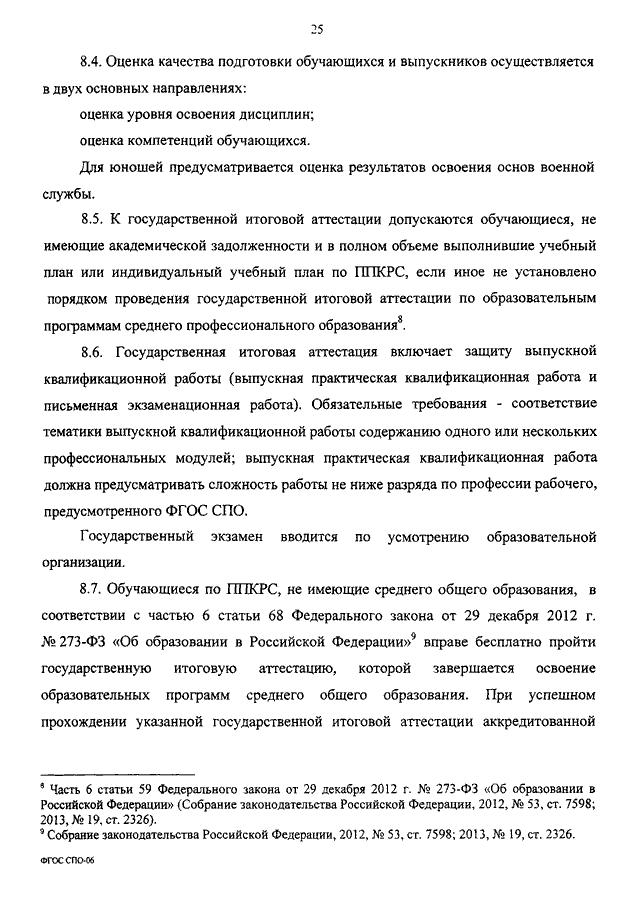 25

8.4. Оценка качества подготовки обучающихся и выпускников осуществляется в двух основных направлениях:

оценка уровня освоения дисциплин;

оценка компетенций обучающихся.

Для юношей предусматривается оценка результатов освоения основ военной службы.

8.5. К государственной итоговой аттестации допускаются обучающиеся, не имеющие академической задолженности и в полном объеме выполнившие учебный план или индивидуальный учебный план по ППКРС, если иное не установлено порядком проведения государственной итоговой аттестации по образовательным программам среднего профессионального образования$^8$.

8.6. Государственная итоговая аттестация включает защиту выпускной квалификационной работы (выпускная практическая квалификационная работа и письменная экзаменационная работа). Обязательные требования - соответствие тематики выпускной квалификационной работы содержанию одного или нескольких профессиональных модулей; выпускная практическая квалификационная работа должна предусматривать сложность работы не ниже разряда по профессии рабочего, предусмотренного ФГОС СПО.

Государственный экзамен вводится по усмотрению образовательной организации.

8.7. Обучающиеся по ППКРС, не имеющие среднего общего образования, в соответствии с частью 6 статьи 68 Федерального закона от 29 декабря 2012 г. № 273-ФЗ «Об образовании в Российской Федерации»$^9$ вправе бесплатно пройти государственную итоговую аттестацию, которой завершается освоение образовательных программ среднего общего образования. При успешном прохождении указанной государственной итоговой аттестации аккредитованной

$^8$ Часть 6 статьи 59 Федерального закона от 29 декабря 2012 г. № 273-ФЗ «Об образовании в Российской Федерации» (Собрание законодательства Российской Федерации, 2012, № 53, ст. 7598; 2013, № 19, ст. 2326).
$^9$ Собрание законодательства Российской Федерации, 2012, № 53, ст. 7598; 2013, № 19, ст. 2326.

ФГОС СПО-06